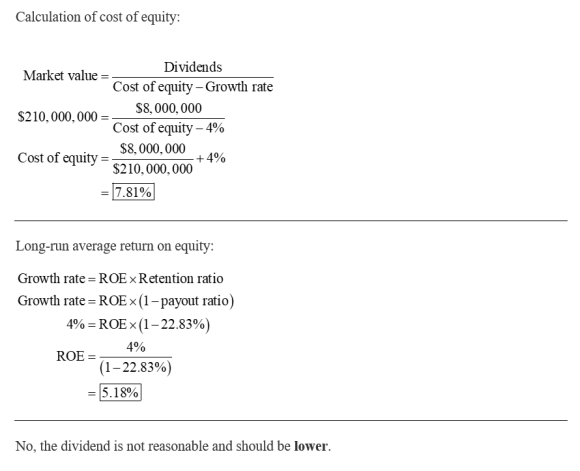 Calculation of cost of equity:

$\text{Market value} = \frac{\text{Dividends}}{\text{Cost of equity} - \text{Growth rate}}$

$\$210,000,000 = \frac{\$8,000,000}{\text{Cost of equity} - 4\%}$

$\text{Cost of equity} = \frac{\$8,000,000}{\$210,000,000} + 4\%$

$= \boxed{7.81\%}$

Long-run average return on equity:

$\text{Growth rate} = \text{ROE} \times \text{Retention ratio}$

$\text{Growth rate} = \text{ROE} \times (1 - \text{payout ratio})$

$4\% = \text{ROE} \times (1 - 22.83\%)$

$\text{ROE} = \frac{4\%}{(1 - 22.83\%)}$

$= \boxed{5.18\%}$

No, the dividend is not reasonable and should be **lower**.